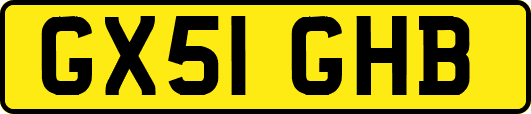 GX51 GHB